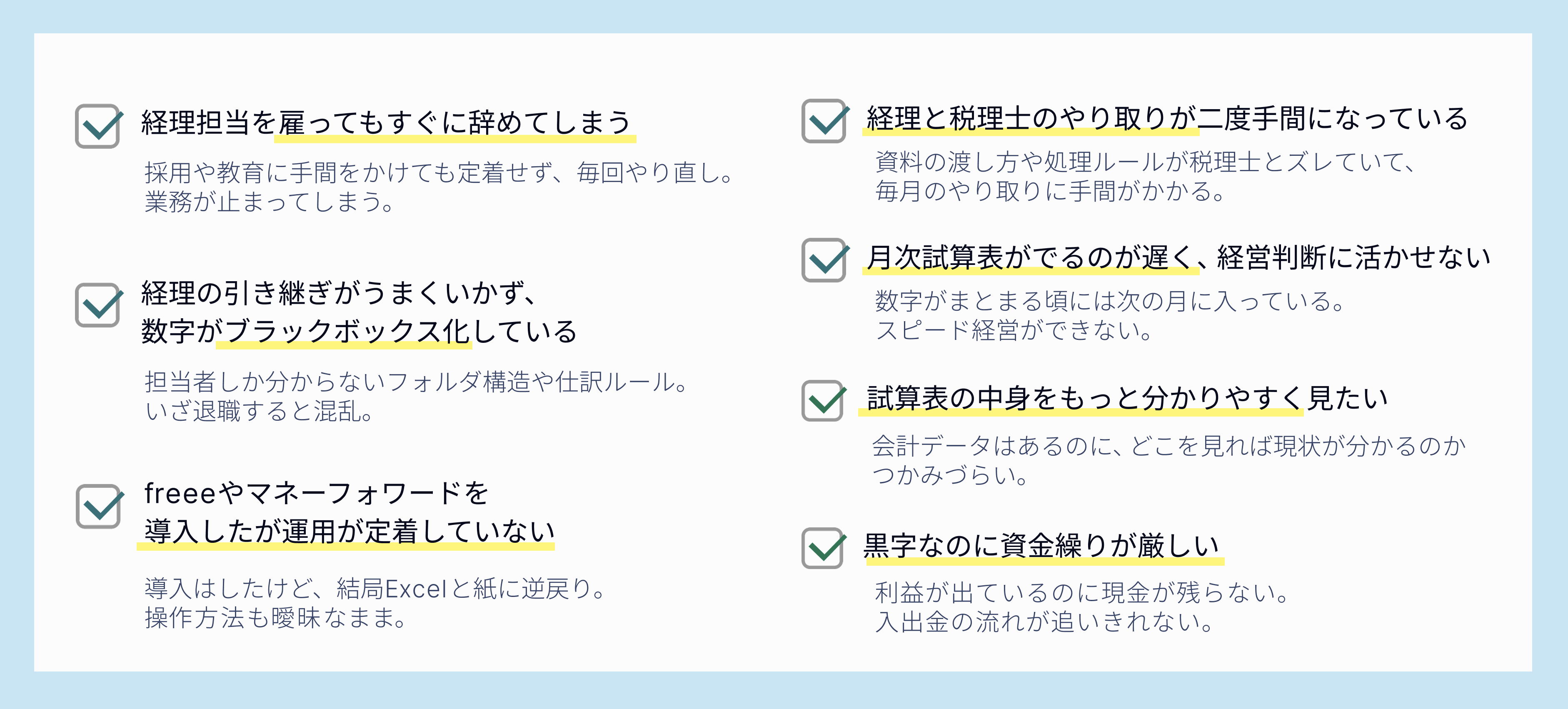 経理担当を雇ってもすぐに辞めてしまう

採用や教育に手間をかけても定着せず、毎回やり直し。業務が止まってしまう。

経理の引き継ぎがうまくいかず、数字がブラックボックス化している

担当者しか分からないフォルダ構造や仕訳ルール。いざ退職すると混乱。

freeeやマネーフォワードを導入したが運用が定着していない

導入はしたけど、結局Excelと紙に逆戻り。操作方法も曖昧なまま。

経理と税理士のやり取りが二度手間になっている

資料の渡し方や処理ルールが税理士とズレていて、毎月のやり取りに手間がかかる。

月次試算表がでるのが遅く、経営判断に活かせない

数字がまとまる頃には次の月に入っている。スピード経営ができない。

試算表の中身をもっと分かりやすく見たい

会計データはあるのに、どこを見れば現状が分かるのかつかみづらい。

黒字なのに資金繰りが厳しい

利益が出ているのに現金が残らない。入出金の流れが追いきれない。